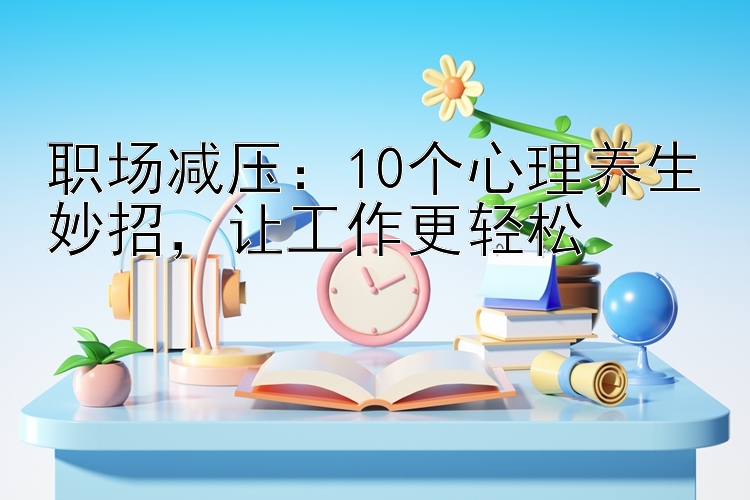 职场减压：10个心理养生妙招，让工作更轻松